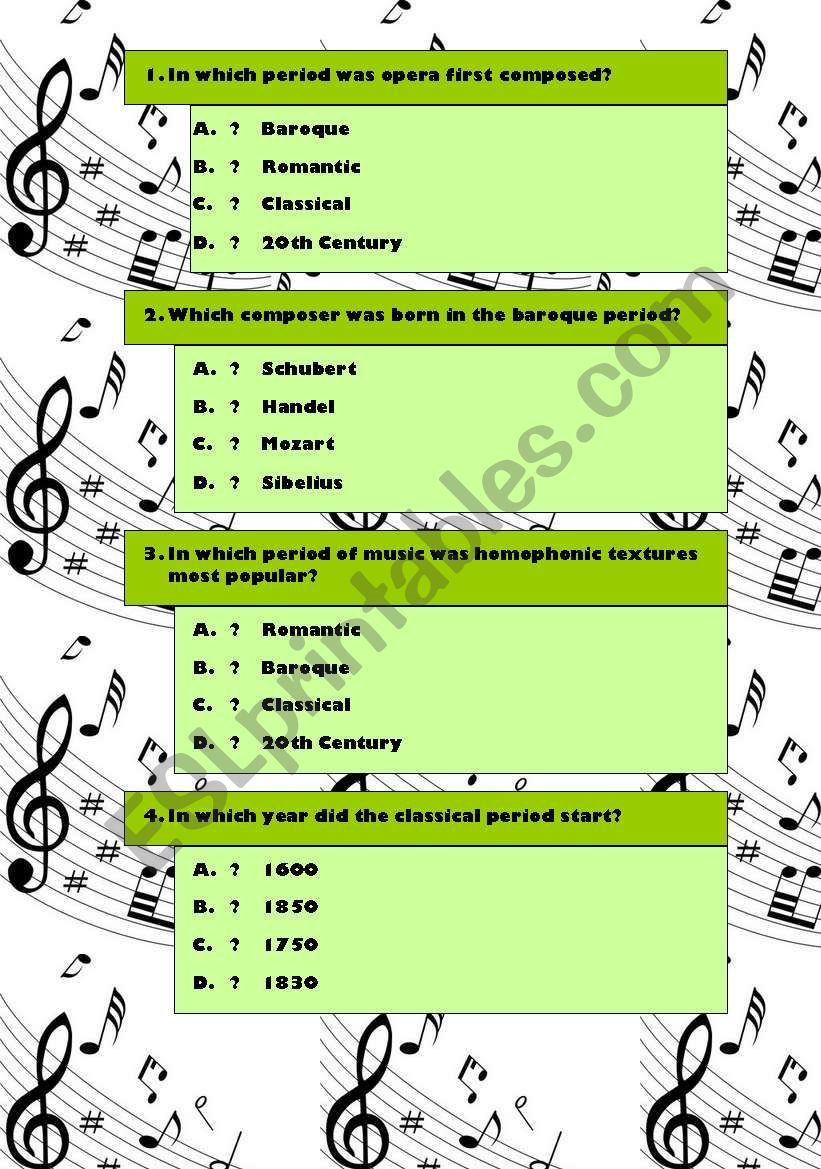 1. In which period was opera first composed?

A. ? Baroque

B. ? Romantic

C. ? Classical

D. ? 20th Century

2. Which composer was born in the baroque period?

A. ? Schubert

B. ? Handel

C. ? Mozart

D. ? Sibelius

3. In which period of music was homophonic textures most popular?

A. ? Romantic

B. ? Baroque

C. ? Classical

D. ? 20th Century

4. In which year did the classical period start?

A. ? 1600

B. ? 1850

C. ? 1750

D. ? 1830

ESLprintables.com